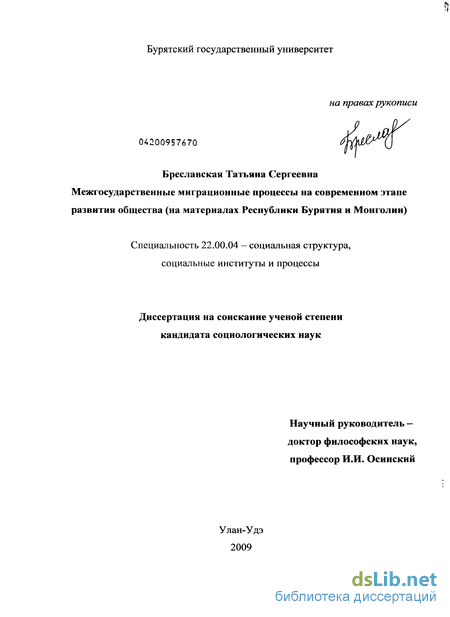 Бурятский государственный университет

на правах рукописи

04200957670

Бреслав

Бреславская Татьяна Сергеевна
Межгосударственные миграционные процессы на современном этапе развития общества (на материалах Республики Бурятия и Монголии)

Специальность 22.00.04 – социальная структура, социальные институты и процессы

Диссертация на соискание ученой степени кандидата социологических наук

Научный руководитель – доктор философских наук, профессор И.И. Осинский

Улан-Удэ
2009

dsLib.net
библиотека диссертаций